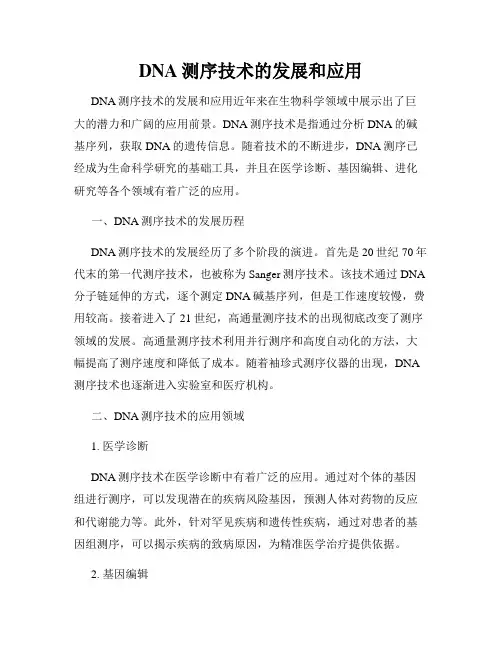 DNA 测序技术的发展和应用

DNA 测序技术的发展和应用近年来在生物科学领域中展示出了巨大的潜力和广阔的应用前景。DNA 测序技术是指通过分析 DNA 的碱基序列，获取 DNA 的遗传信息。随着技术的不断进步，DNA 测序已经成为生命科学研究的基础工具，并且在医学诊断、基因编辑、进化研究等各个领域有着广泛的应用。

一、DNA 测序技术的发展历程

DNA 测序技术的发展经历了多个阶段的演进。首先是 20 世纪 70 年代末的第一代测序技术，也被称为 Sanger 测序技术。该技术通过 DNA 分子链延伸的方式，逐个测定 DNA 碱基序列，但是工作速度较慢，费用较高。接着进入了 21 世纪，高通量测序技术的出现彻底改变了测序领域的发展。高通量测序技术利用并行测序和高度自动化的方法，大幅提高了测序速度和降低了成本。随着袖珍式测序仪器的出现，DNA 测序技术也逐渐进入实验室和医疗机构。

二、DNA 测序技术的应用领域

1. 医学诊断

DNA 测序技术在医学诊断中有着广泛的应用。通过对个体的基因组进行测序，可以发现潜在的疾病风险基因，预测人体对药物的反应和代谢能力等。此外，针对罕见疾病和遗传性疾病，通过对患者的基因组测序，可以揭示疾病的致病原因，为精准医学治疗提供依据。

2. 基因编辑